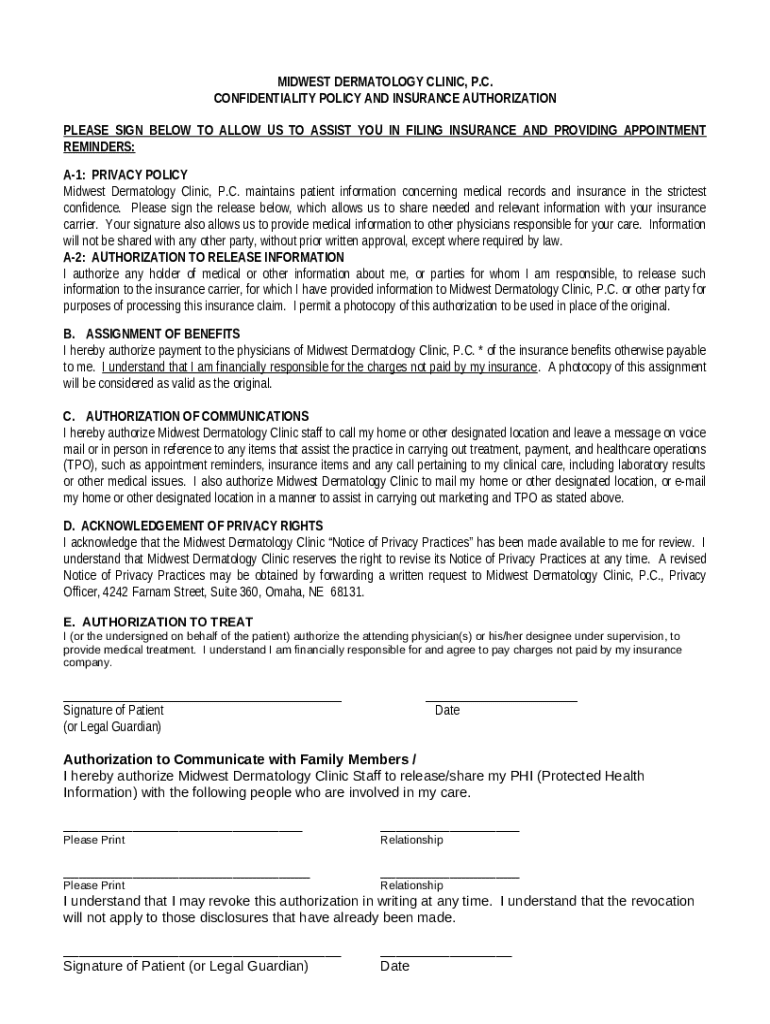 MIDWEST DERMATOLOGY CLINIC, P.C.
CONFIDENTIALITY POLICY AND INSURANCE AUTHORIZATION

PLEASE SIGN BELOW TO ALLOW US TO ASSIST YOU IN FILING INSURANCE AND PROVIDING APPOINTMENT REMINDERS:

A-1: PRIVACY POLICY
Midwest Dermatology Clinic, P.C. maintains patient information concerning medical records and insurance in the strictest confidence. Please sign the release below, which allows us to share needed and relevant information with your insurance carrier. Your signature also allows us to provide medical information to other physicians responsible for your care. Information will not be shared with any other party, without prior written approval, except where required by law.
A-2: AUTHORIZATION TO RELEASE INFORMATION
I authorize any holder of medical or other information about me, or parties for whom I am responsible, to release such information to the insurance carrier, for which I have provided information to Midwest Dermatology Clinic, P.C. or other party for purposes of processing this insurance claim. I permit a photocopy of this authorization to be used in place of the original.

B. ASSIGNMENT OF BENEFITS
I hereby authorize payment to the physicians of Midwest Dermatology Clinic, P.C. * of the insurance benefits otherwise payable to me. I understand that I am financially responsible for the charges not paid by my insurance. A photocopy of this assignment will be considered as valid as the original.

C. AUTHORIZATION OF COMMUNICATIONS
I hereby authorize Midwest Dermatology Clinic staff to call my home or other designated location and leave a message on voice mail or in person in reference to any items that assist the practice in carrying out treatment, payment, and healthcare operations (TPO), such as appointment reminders, insurance items and any call pertaining to my clinical care, including laboratory results or other medical issues. I also authorize Midwest Dermatology Clinic to mail my home or other designated location, or e-mail my home or other designated location in a manner to assist in carrying out marketing and TPO as stated above.

D. ACKNOWLEDGEMENT OF PRIVACY RIGHTS
I acknowledge that the Midwest Dermatology Clinic “Notice of Privacy Practices” has been made available to me for review. I understand that Midwest Dermatology Clinic reserves the right to revise its Notice of Privacy Practices at any time. A revised Notice of Privacy Practices may be obtained by forwarding a written request to Midwest Dermatology Clinic, P.C., Privacy Officer, 4242 Farnam Street, Suite 360, Omaha, NE 68131.

E. AUTHORIZATION TO TREAT
I (or the undersigned on behalf of the patient) authorize the attending physician(s) or his/her designee under supervision, to provide medical treatment. I understand I am financially responsible for and agree to pay charges not paid by my insurance company.

Signature of Patient
(or Legal Guardian)
Date

Authorization to Communicate with Family Members /
I hereby authorize Midwest Dermatology Clinic Staff to release/share my PHI (Protected Health Information) with the following people who are involved in my care.

Please Print
Relationship

Please Print
Relationship
I understand that I may revoke this authorization in writing at any time. I understand that the revocation will not apply to those disclosures that have already been made.

Signature of Patient (or Legal Guardian)
Date